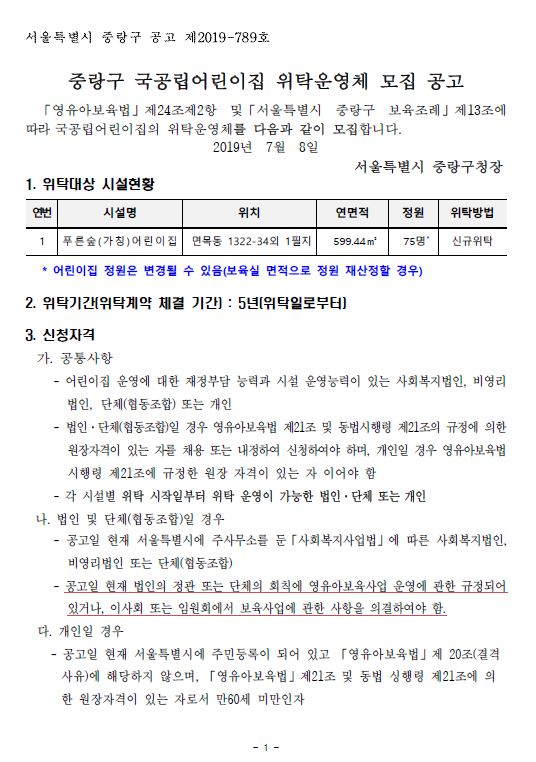 서울특별시 중랑구 공고 제2019-789호

중랑구 국공립어린이집 위탁운영체 모집 공고

「영유아보육법」제24조제2항 및「서울특별시 중랑구 보육조례」제13조에 따라 국공립어린이집의 위탁운영체를 다음과 같이 모집합니다.

2019년 7월 8일

서울특별시 중랑구청장

1. 위탁대상 시설현황

| 연번 | 시설명 | 위치 | 연면적 | 정원 | 위탁방법 |
|---|---|---|---|---|---|
| 1 | 푸른숲(가칭)어린이집 | 면목동 1322-34외 1필지 | 599.44㎡ | 75명* | 신규위탁 |

* 어린이집 정원은 변경될 수 있음(보육실 면적으로 정원 재산정할 경우)

2. 위탁기간(위탁계약 체결 기간) : 5년(위탁일로부터)

3. 신청자격

가. 공통사항

- 어린이집 운영에 대한 재정부담 능력과 시설 운영능력이 있는 사회복지법인, 비영리법인, 단체(협동조합) 또는 개인

- 법인·단체(협동조합)일 경우 영유아보육법 제21조 및 동법시행령 제21조의 규정에 의한 원장자격이 있는 자를 채용 또는 내정하여 신청하여야 하며, 개인일 경우 영유아보육법 시행령 제21조에 규정한 원장 자격이 있는 자 이어야 함

- 각 시설별 위탁 시작일부터 위탁 운영이 가능한 법인·단체 또는 개인

나. 법인 및 단체(협동조합)일 경우

- 공고일 현재 서울특별시에 주사무소를 둔「사회복지사업법」에 따른 사회복지법인, 비영리법인 또는 단체(협동조합)

- 공고일 현재 법인의 정관 또는 단체의 회칙에 영유아보육사업 운영에 관한 규정되어 있거나, 이사회 또는 임원회에서 보육사업에 관한 사항을 의결하여야 함.

다. 개인일 경우

- 공고일 현재 서울특별시에 주민등록이 되어 있고 「영유아보육법」제 20조(결격사유)에 해당하지 않으며, 「영유아보육법」제21조 및 동법 싱행령 제21조에 의한 원장자격이 있는 자로서 만60세 미만인자

- 1 -